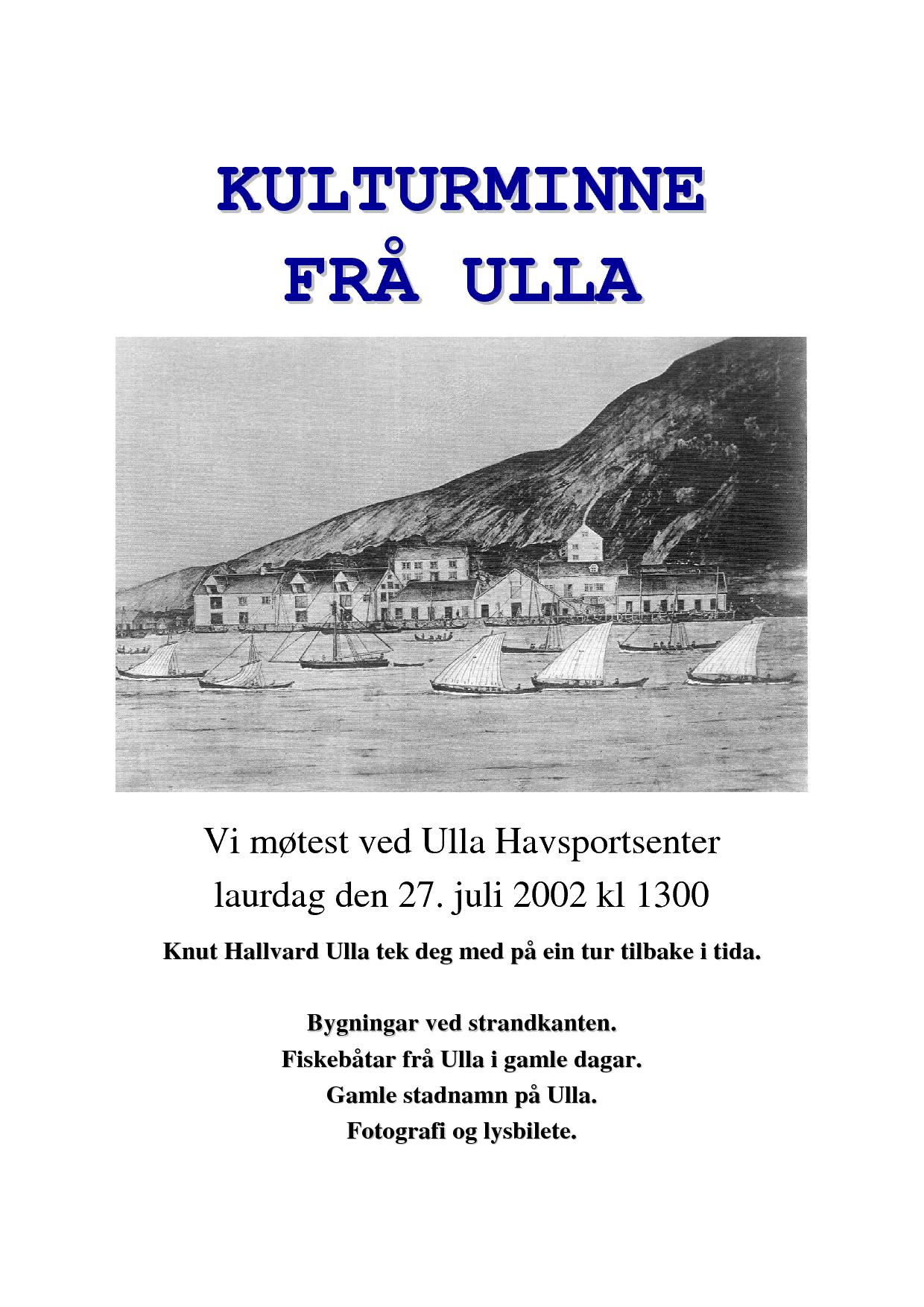 KULTURMINNE
FRÅ ULLA

Vi møtest ved Ulla Havsportsenter
laurdag den 27. juli 2002 kl 1300

Knut Hallvard Ulla tek deg med på ein tur tilbake i tida.

Bygningar ved strandkanten.
Fiskebåtar frå Ulla i gamle dagar.
Gamle stadnamn på Ulla.
Fotografi og lysbilete.